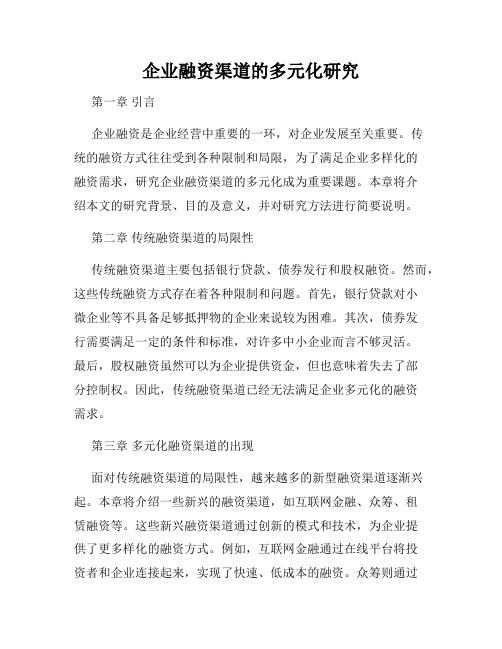 企业融资渠道的多元化研究

第一章 引言

企业融资是企业经营中重要的一环，对企业发展至关重要。传统的融资方式往往受到各种限制和局限，为了满足企业多样化的融资需求，研究企业融资渠道的多元化成为重要课题。本章将介绍本文的研究背景、目的及意义，并对研究方法进行简要说明。

第二章 传统融资渠道的局限性

传统融资渠道主要包括银行贷款、债券发行和股权融资。然而，这些传统融资方式存在着各种限制和问题。首先，银行贷款对小微企业等不具备足够抵押物的企业来说较为困难。其次，债券发行需要满足一定的条件和标准，对许多中小企业而言不够灵活。最后，股权融资虽然可以为企业提供资金，但也意味着失去了部分控制权。因此，传统融资渠道已经无法满足企业多元化的融资需求。

第三章 多元化融资渠道的出现

面对传统融资渠道的局限性，越来越多的新型融资渠道逐渐兴起。本章将介绍一些新兴的融资渠道，如互联网金融、众筹、租赁融资等。这些新兴融资渠道通过创新的模式和技术，为企业提供了更多样化的融资方式。例如，互联网金融通过在线平台将投资者和企业连接起来，实现了快速、低成本的融资。众筹则通过